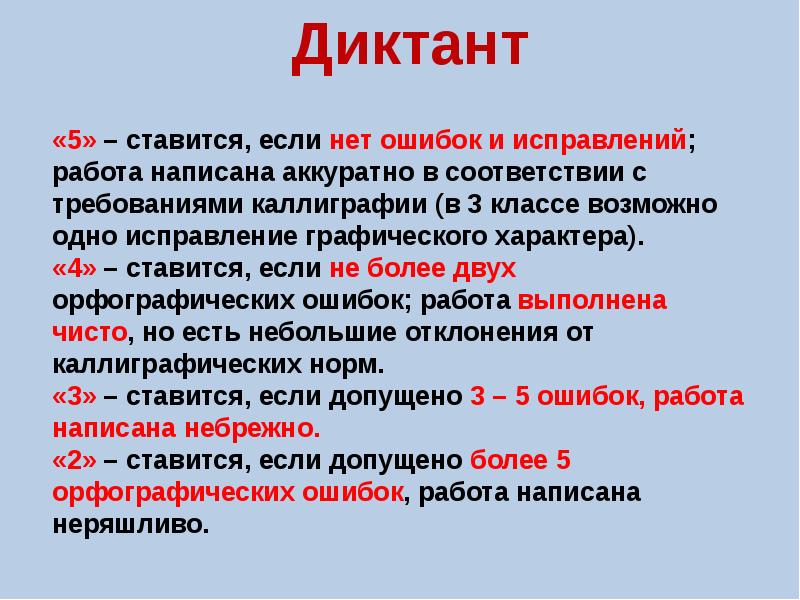 Диктант

«5» – ставится, если нет ошибок и исправлений; работа написана аккуратно в соответствии с требованиями каллиграфии (в 3 классе возможно одно исправление графического характера).
«4» – ставится, если не более двух орфографических ошибок; работа выполнена чисто, но есть небольшие отклонения от каллиграфических норм.
«3» – ставится, если допущено 3 – 5 ошибок, работа написана небрежно.
«2» – ставится, если допущено более 5 орфографических ошибок, работа написана неряшливо.